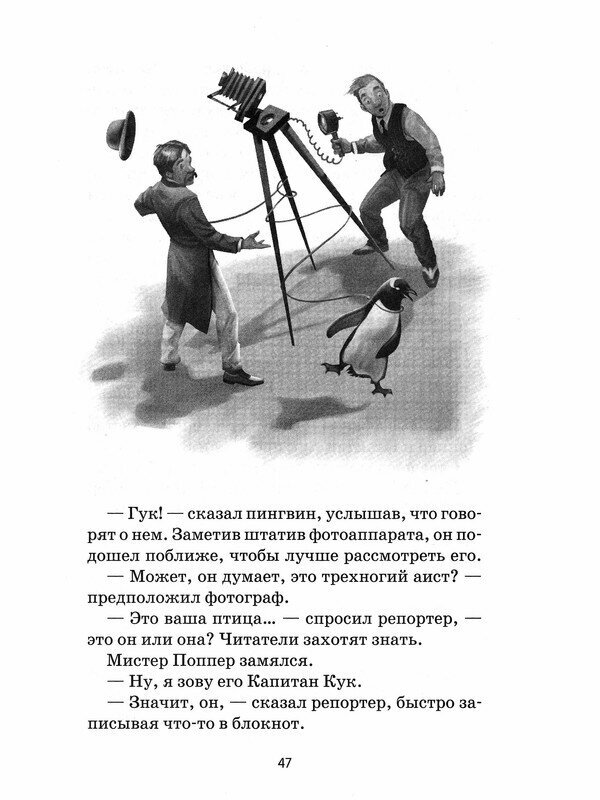 — Гук! — сказал пингвин, услышав, что говорят о нем. Заметив штатив фотоаппарата, он подошел поближе, чтобы лучше рассмотреть его.

— Может, он думает, это трехногий аист? — предположил фотограф.

— Это ваша птица... — спросил репортер, — это он или она? Читатели захотят знать.

Мистер Поппер замялся.

— Ну, я зову его Капитан Кук.

— Значит, он, — сказал репортер, быстро записывая что-то в блокнот.

47